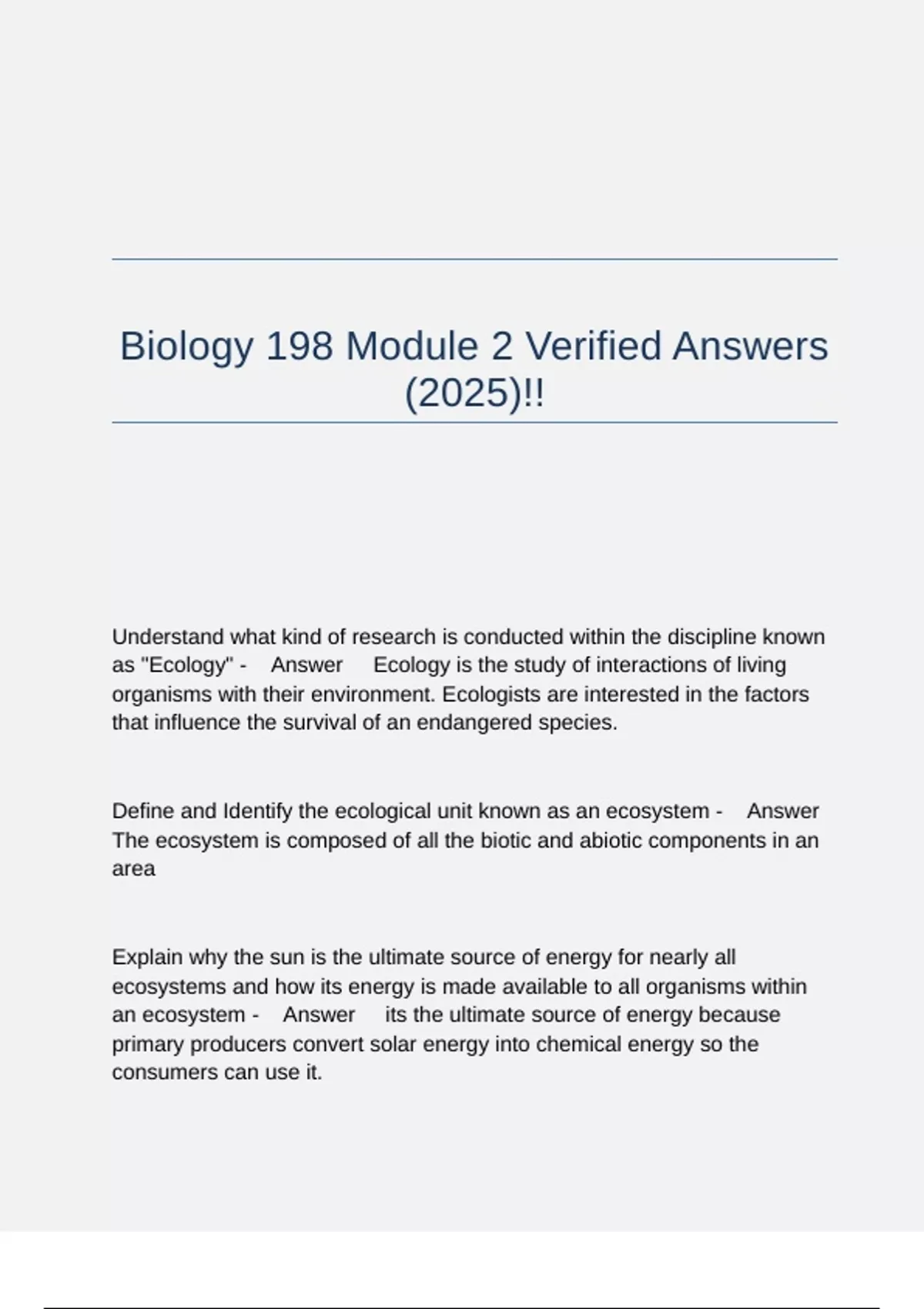 Biology 198 Module 2 Verified Answers (2025)!!

Understand what kind of research is conducted within the discipline known as "Ecology" - Answer Ecology is the study of interactions of living organisms with their environment. Ecologists are interested in the factors that influence the survival of an endangered species.

Define and Identify the ecological unit known as an ecosystem - Answer The ecosystem is composed of all the biotic and abiotic components in an area

Explain why the sun is the ultimate source of energy for nearly all ecosystems and how its energy is made available to all organisms within an ecosystem - Answer its the ultimate source of energy because primary producers convert solar energy into chemical energy so the consumers can use it.